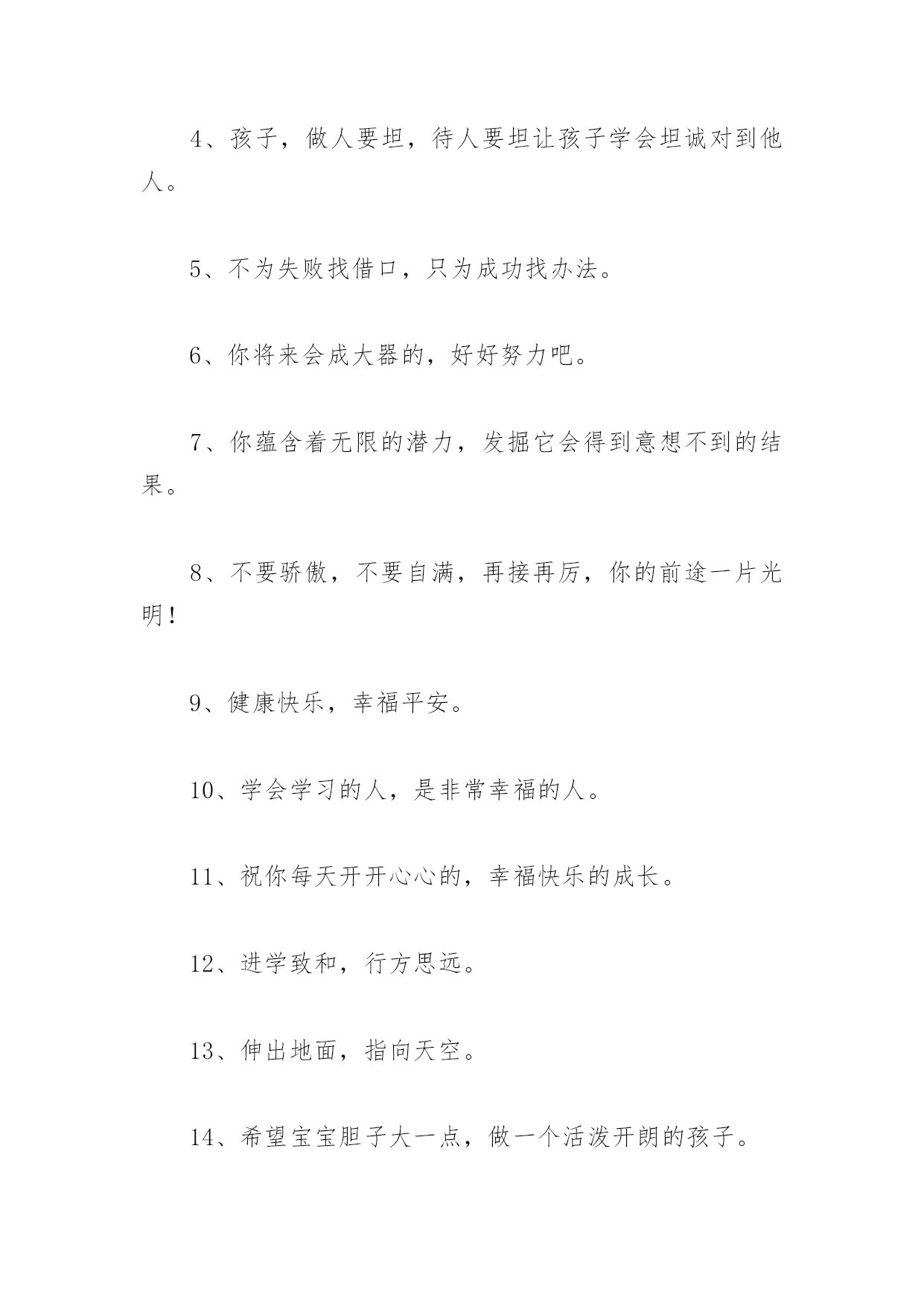 4、孩子，做人要坦，待人要坦让孩子学会坦诚对到他人。

5、不为失败找借口，只为成功找办法。

6、你将来会成大器的，好好努力吧。

7、你蕴含着无限的潜力，发掘它会得到意想不到的结果。

8、不要骄傲，不要自满，再接再厉，你的前途一片光明！

9、健康快乐，幸福平安。

10、学会学习的人，是非常幸福的人。

11、祝你每天开开心心的，幸福快乐的成长。

12、进学致和，行方思远。

13、伸出地面，指向天空。

14、希望宝宝胆子大一点，做一个活泼开朗的孩子。